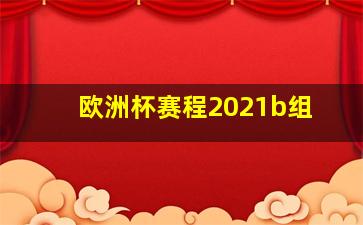 欧洲杯赛程2021b组